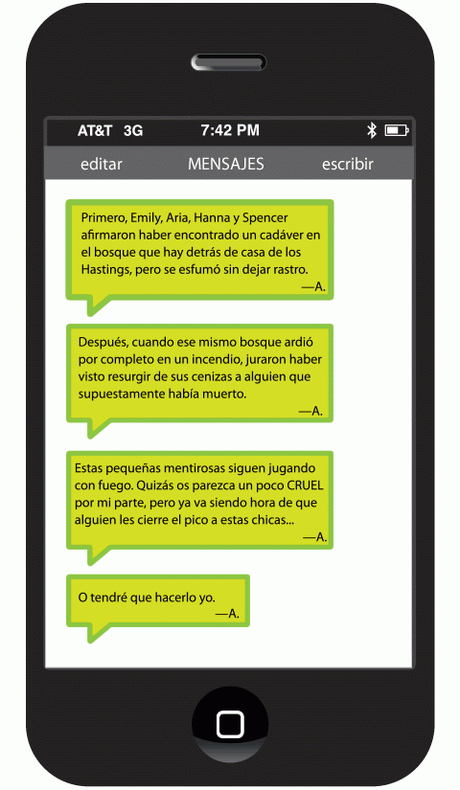 AT&T 3G 7:42 PM

editar MENSAJES escribir

Primero, Emily, Aria, Hanna y Spencer afirmaron haber encontrado un cadáver en el bosque que hay detrás de casa de los Hastings, pero se esfumó sin dejar rastro.
—A.

Después, cuando ese mismo bosque ardió por completo en un incendio, juraron haber visto resurgir de sus cenizas a alguien que supuestamente había muerto.
—A.

Estas pequeñas mentirosas siguen jugando con fuego. Quizás os parezca un poco CRUEL por mi parte, pero ya va siendo hora de que alguien les cierre el pico a estas chicas...
—A.

O tendré que hacerlo yo.
—A.